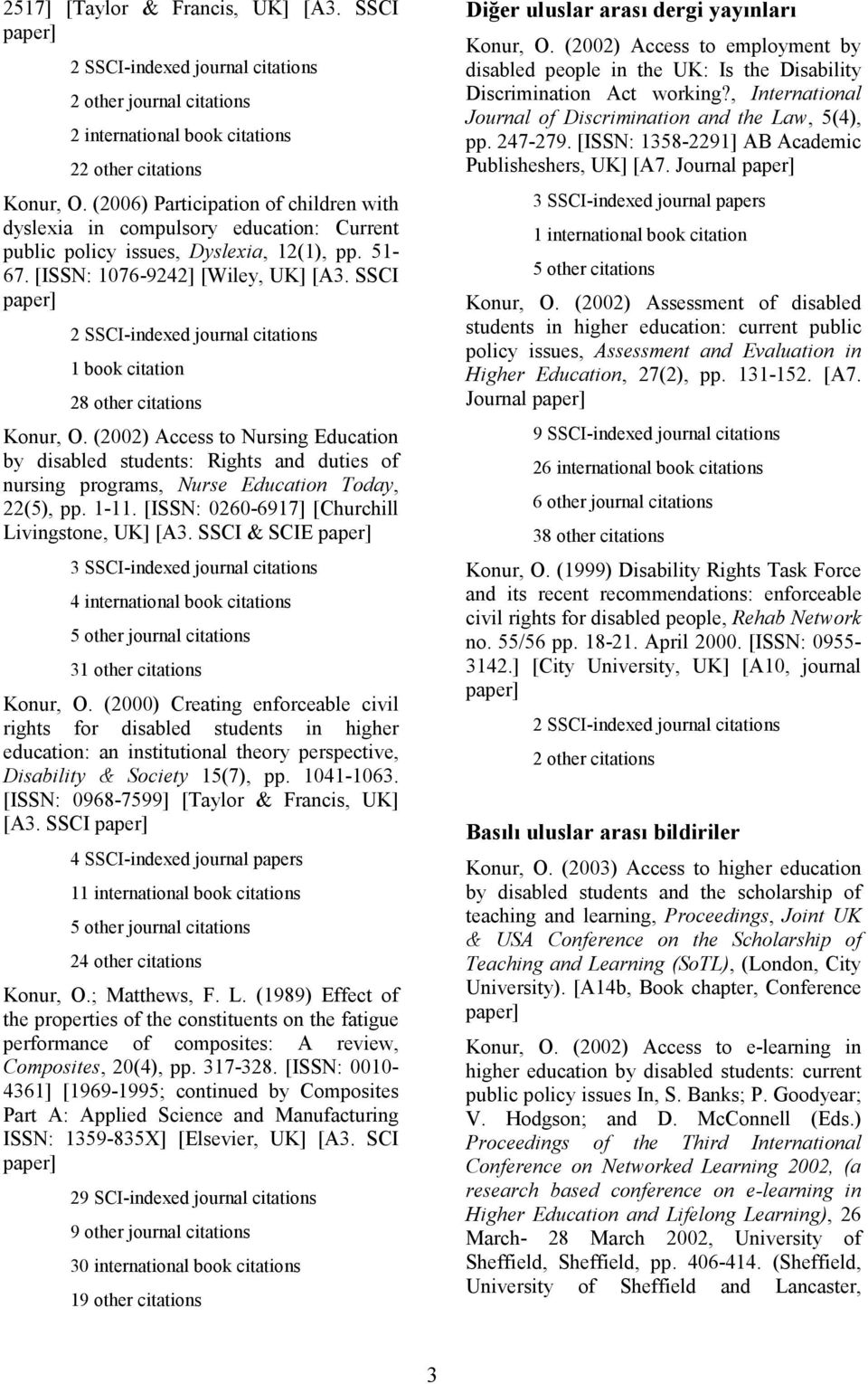 2517] [Taylor & Francis, UK] [A3. SSCI paper]

2 SSCI-indexed journal citations

2 other journal citations

2 international book citations

22 other citations

Konur, O. (2006) Participation of children with dyslexia in compulsory education: Current public policy issues, Dyslexia, 12(1), pp. 51-67. [ISSN: 1076-9242] [Wiley, UK] [A3. SSCI paper]

2 SSCI-indexed journal citations

1 book citation

28 other citations

Konur, O. (2002) Access to Nursing Education by disabled students: Rights and duties of nursing programs, Nurse Education Today, 22(5), pp. 1-11. [ISSN: 0260-6917] [Churchill Livingstone, UK] [A3. SSCI & SCIE paper]

3 SSCI-indexed journal citations

4 international book citations

5 other journal citations

31 other citations

Konur, O. (2000) Creating enforceable civil rights for disabled students in higher education: an institutional theory perspective, Disability & Society 15(7), pp. 1041-1063. [ISSN: 0968-7599] [Taylor & Francis, UK] [A3. SSCI paper]

4 SSCI-indexed journal papers

11 international book citations

5 other journal citations

24 other citations

Konur, O.; Matthews, F. L. (1989) Effect of the properties of the constituents on the fatigue performance of composites: A review, Composites, 20(4), pp. 317-328. [ISSN: 0010-4361] [1969-1995; continued by Composites Part A: Applied Science and Manufacturing ISSN: 1359-835X] [Elsevier, UK] [A3. SCI paper]

29 SCI-indexed journal citations

9 other journal citations

30 international book citations

19 other citations

Diğer uluslar arası dergi yayınları

Konur, O. (2002) Access to employment by disabled people in the UK: Is the Disability Discrimination Act working?, International Journal of Discrimination and the Law, 5(4), pp. 247-279. [ISSN: 1358-2291] AB Academic Publisheshers, UK] [A7. Journal paper]

3 SSCI-indexed journal papers

1 international book citation

5 other citations

Konur, O. (2002) Assessment of disabled students in higher education: current public policy issues, Assessment and Evaluation in Higher Education, 27(2), pp. 131-152. [A7. Journal paper]

9 SSCI-indexed journal citations

26 international book citations

6 other journal citations

38 other citations

Konur, O. (1999) Disability Rights Task Force and its recent recommendations: enforceable civil rights for disabled people, Rehab Network no. 55/56 pp. 18-21. April 2000. [ISSN: 0955-3142.] [City University, UK] [A10, journal paper]

2 SSCI-indexed journal citations

2 other citations

Basılı uluslar arası bildiriler

Konur, O. (2003) Access to higher education by disabled students and the scholarship of teaching and learning, Proceedings, Joint UK & USA Conference on the Scholarship of Teaching and Learning (SoTL), (London, City University). [A14b, Book chapter, Conference paper]

Konur, O. (2002) Access to e-learning in higher education by disabled students: current public policy issues In, S. Banks; P. Goodyear; V. Hodgson; and D. McConnell (Eds.) Proceedings of the Third International Conference on Networked Learning 2002, (a research based conference on e-learning in Higher Education and Lifelong Learning), 26 March- 28 March 2002, University of Sheffield, Sheffield, pp. 406-414. (Sheffield, University of Sheffield and Lancaster,

3